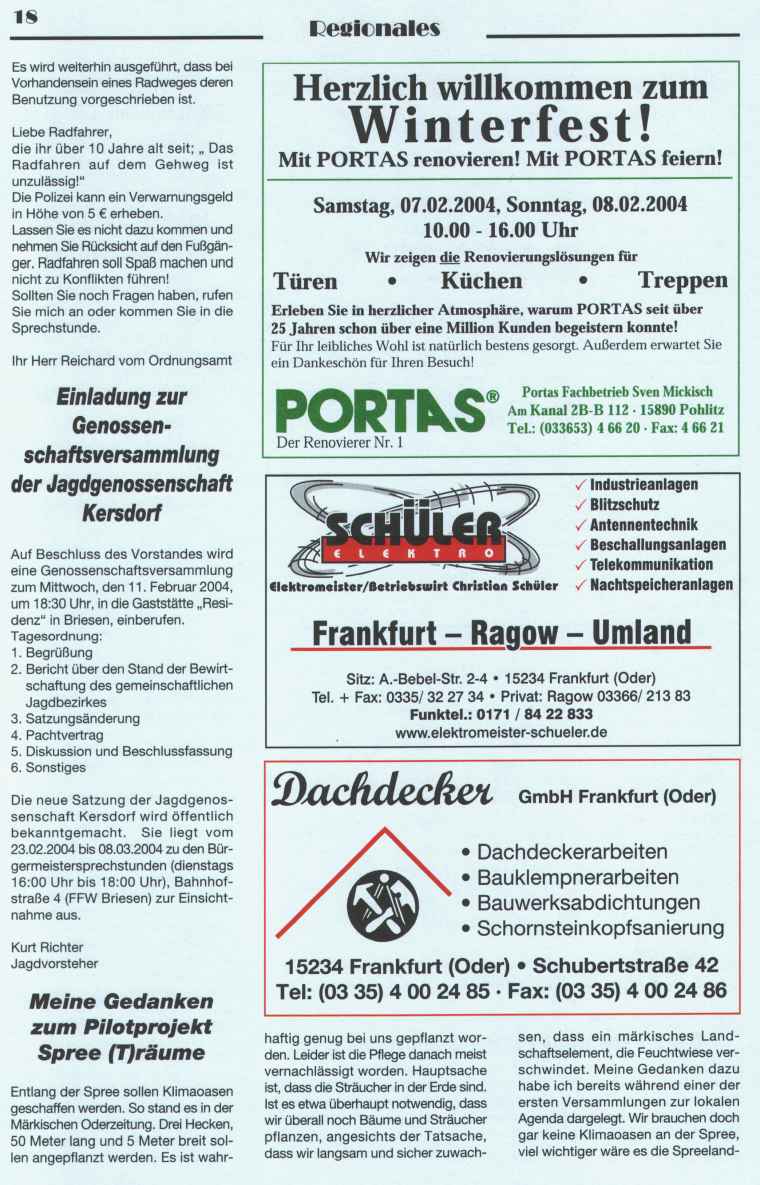 18

Regionales

Es wird weiterhin ausgeführt, dass bei Vorhandensein eines Radweges deren Benutzung vorgeschrieben ist.

Liebe Radfahrer,
die ihr über 10 Jahre alt seit; „ Das Radfahren auf dem Gehweg ist unzulässig!"
Die Polizei kann ein Verwarnungsgeld in Höhe von 5 € erheben.
Lassen Sie es nicht dazu kommen und nehmen Sie Rücksicht auf den Fußgänger. Radfahren soll Spaß machen und nicht zu Konflikten führen!
Sollten Sie noch Fragen haben, rufen Sie mich an oder kommen Sie in die Sprechstunde.

Ihr Herr Reichard vom Ordnungsamt

Einladung zur Genossenschaftsversammlung der Jagdgenossenschaft Kersdorf

Auf Beschluss des Vorstandes wird eine Genossenschaftsversammlung zum Mittwoch, den 11. Februar 2004, um 18:30 Uhr, in die Gaststätte „Residenz" in Briesen, einberufen.
Tagesordnung:
1. Begrüßung
2. Bericht über den Stand der Bewirtschaftung des gemeinschaftlichen Jagdbezirkes
3. Satzungsänderung
4. Pachtvertrag
5. Diskussion und Beschlussfassung
6. Sonstiges

Die neue Satzung der Jagdgenossenschaft Kersdorf wird öffentlich bekanntgemacht. Sie liegt vom 23.02.2004 bis 08.03.2004 zu den Bürgermeistersprechstunden (dienstags 16:00 Uhr bis 18:00 Uhr), Bahnhofstraße 4 (FFW Briesen) zur Einsichtnahme aus.

Kurt Richter
Jagdvorsteher

Meine Gedanken zum Pilotprojekt Spree (T)räume

Entlang der Spree sollen Klimaoasen geschaffen werden. So stand es in der Märkischen Oderzeitung. Drei Hecken, 50 Meter lang und 5 Meter breit sollen angepflanzt werden. Es ist wahrhaftig genug bei uns gepflanzt worden. Leider ist die Pflege danach meist vernachlässigt worden. Hauptsache ist, dass die Sträucher in der Erde sind. Ist es etwa überhaupt notwendig, dass wir überall noch Bäume und Sträucher pflanzen, angesichts der Tatsache, dass wir langsam und sicher zuwachsen, dass ein märkisches Landschaftselement, die Feuchtwiese verschwindet. Meine Gedanken dazu habe ich bereits während einer der ersten Versammlungen zur lokalen Agenda dargelegt. Wir brauchen doch gar keine Klimaoasen an der Spree, viel wichtiger wäre es die Spreeland-

Herzlich willkommen zum Winterfest!
Mit PORTAS renovieren! Mit PORTAS feiern!

Samstag, 07.02.2004, Sonntag, 08.02.2004
10.00 - 16.00 Uhr
Wir zeigen die Renovierungslösungen für
Türen • Küchen • Treppen
Erleben Sie in herzlicher Atmosphäre, warum PORTAS seit über 25 Jahren schon über eine Million Kunden begeistern konnte!
Für Ihr leibliches Wohl ist natürlich bestens gesorgt. Außerdem erwartet Sie ein Dankeschön für Ihren Besuch!

PORTAS®
Der Renovierer Nr. 1
Portas Fachbetrieb Sven Mickisch
Am Kanal 2B-B 112 · 15890 Pohlitz
Tel.: (033653) 4 66 20 · Fax: 4 66 21

SCHÜLER
ELEKTRO
Elektromeister/Betriebswirt Christian Schüler
✓ Industrieanlagen
✓ Blitzschutz
✓ Antennentechnik
✓ Beschallungsanlagen
✓ Telekommunikation
✓ Nachtspeicheranlagen

Frankfurt – Ragow – Umland
Sitz: A.-Bebel-Str. 2-4 • 15234 Frankfurt (Oder)
Tel. + Fax: 0335/ 32 27 34 • Privat: Ragow 03366/ 213 83
Funktel.: 0171 / 84 22 833
www.elektromeister-schueler.de

Dachdecker GmbH Frankfurt (Oder)
• Dachdeckerarbeiten
• Bauklempnerarbeiten
• Bauwerksabdichtungen
• Schornsteinkopfsanierung
15234 Frankfurt (Oder) • Schubertstraße 42
Tel: (03 35) 4 00 24 85 · Fax: (03 35) 4 00 24 86